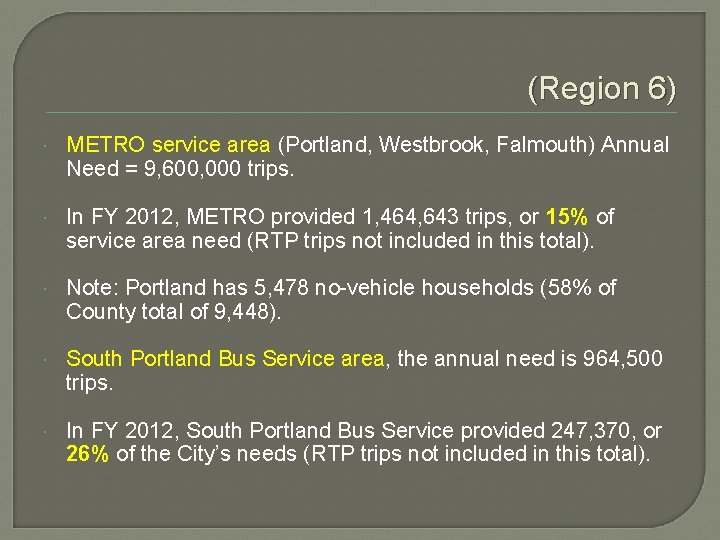 (Region 6)

• METRO service area (Portland, Westbrook, Falmouth) Annual Need = 9,600,000 trips.

• In FY 2012, METRO provided 1,464,643 trips, or 15% of service area need (RTP trips not included in this total).

• Note: Portland has 5,478 no-vehicle households (58% of County total of 9,448).

• South Portland Bus Service area, the annual need is 964,500 trips.

• In FY 2012, South Portland Bus Service provided 247,370, or 26% of the City's needs (RTP trips not included in this total).